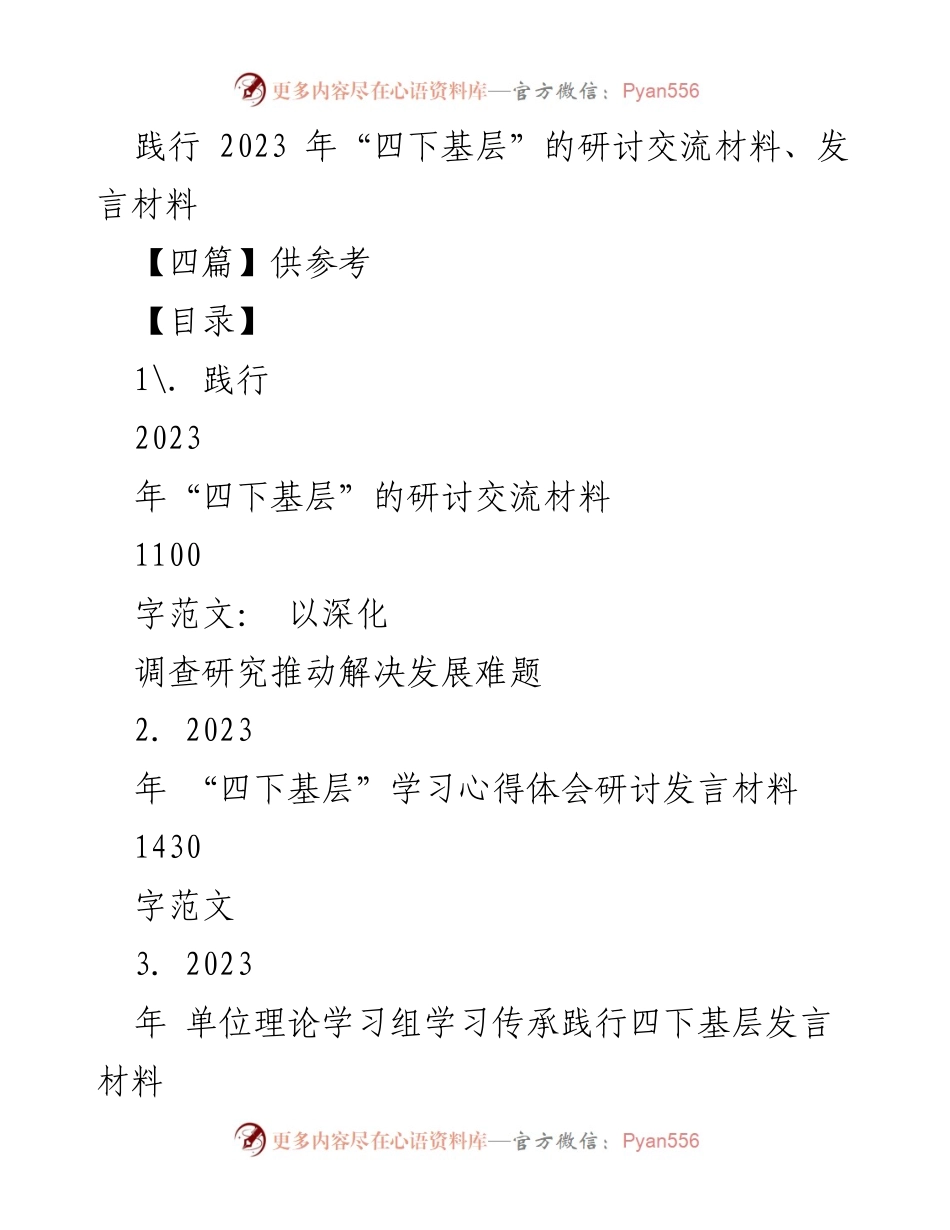 更多内容尽在心语资料库—官方微信：Pyan556

践行 2023 年“四下基层”的研讨交流材料、发言材料

【四篇】供参考

【目录】

1\. 践行

2023

年“四下基层”的研讨交流材料

1100

字范文： 以深化

调查研究推动解决发展难题

2. 2023

年 “四下基层”学习心得体会研讨发言材料

1430

字范文

3. 2023

年 单位理论学习组学习传承践行四下基层发言材料

更多内容尽在心语资料库—官方微信：Pyan556